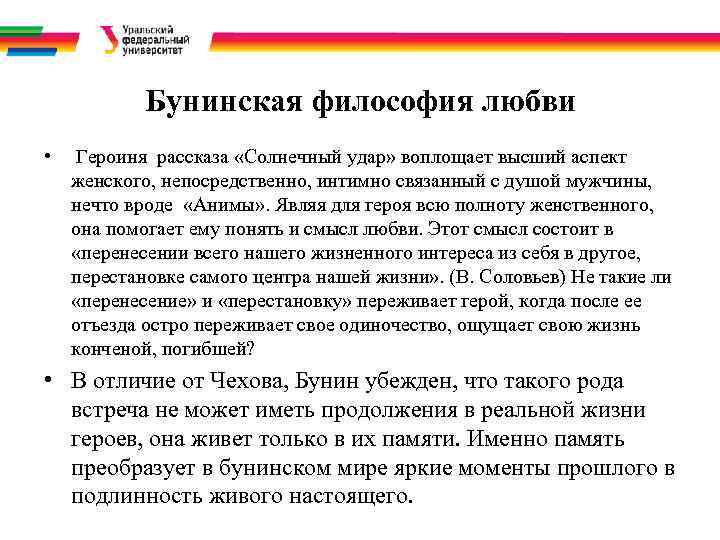 Уральский федеральный университет

Бунинская философия любви

• Героиня рассказа «Солнечный удар» воплощает высший аспект женского, непосредственно, интимно связанный с душой мужчины, нечто вроде «Анимы». Являя для героя всю полноту женственного, она помогает ему понять и смысл любви. Этот смысл состоит в «перенесении всего нашего жизненного интереса из себя в другое, перестановке самого центра нашей жизни». (В. Соловьев) Не такие ли «перенесение» и «перестановку» переживает герой, когда после ее отъезда остро переживает свое одиночество, ощущает свою жизнь конченой, погибшей?

• В отличие от Чехова, Бунин убежден, что такого рода встреча не может иметь продолжения в реальной жизни героев, она живет только в их памяти. Именно память преобразует в бунинском мире яркие моменты прошлого в подлинность живого настоящего.